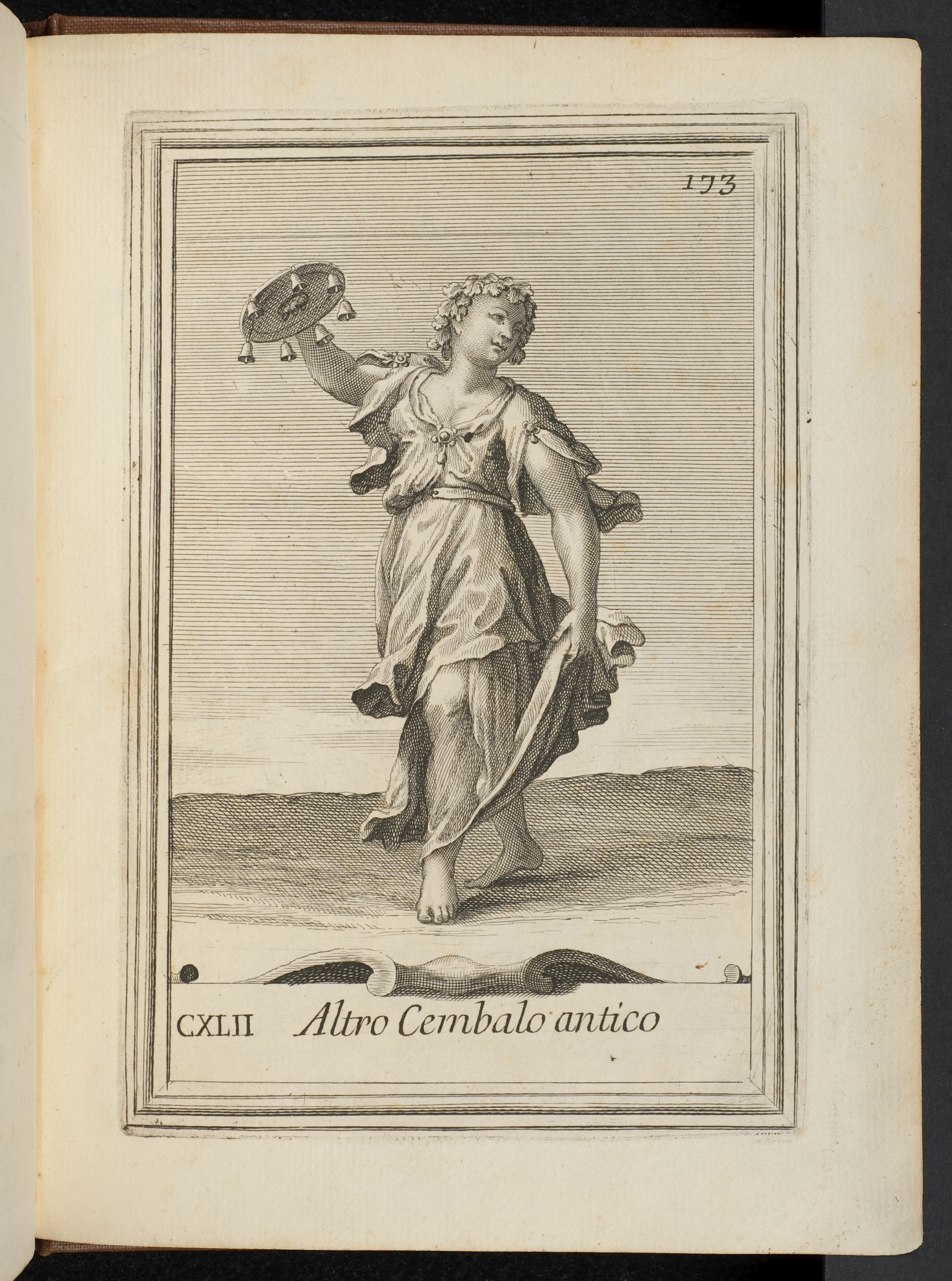 173

CXLII Altro Cembalo antico